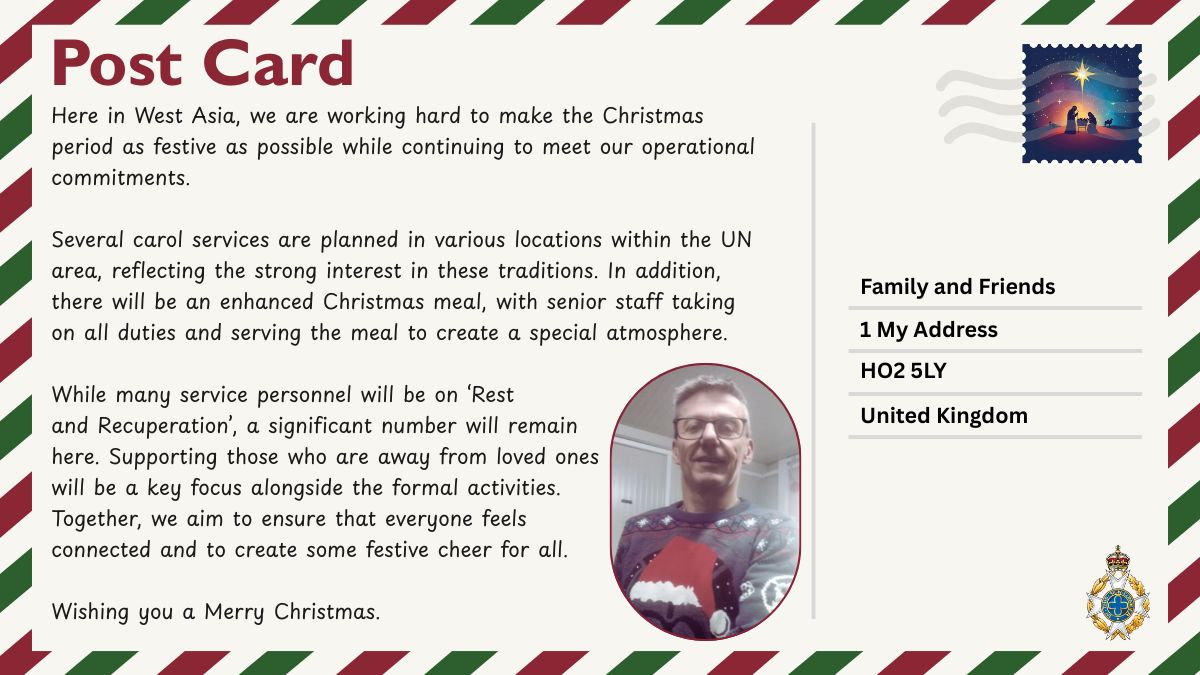 Post Card

Here in West Asia, we are working hard to make the Christmas period as festive as possible while continuing to meet our operational commitments.

Several carol services are planned in various locations within the UN area, reflecting the strong interest in these traditions. In addition, there will be an enhanced Christmas meal, with senior staff taking on all duties and serving the meal to create a special atmosphere.

While many service personnel will be on 'Rest and Recuperation', a significant number will remain here. Supporting those who are away from loved ones will be a key focus alongside the formal activities. Together, we aim to ensure that everyone feels connected and to create some festive cheer for all.

Wishing you a Merry Christmas.

Family and Friends

1 My Address

HO2 5LY

United Kingdom